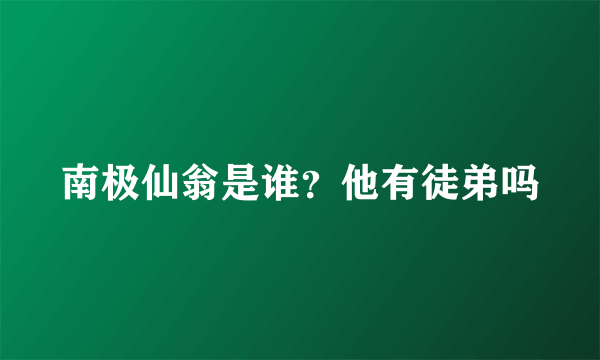 南极仙翁是谁？他有徒弟吗